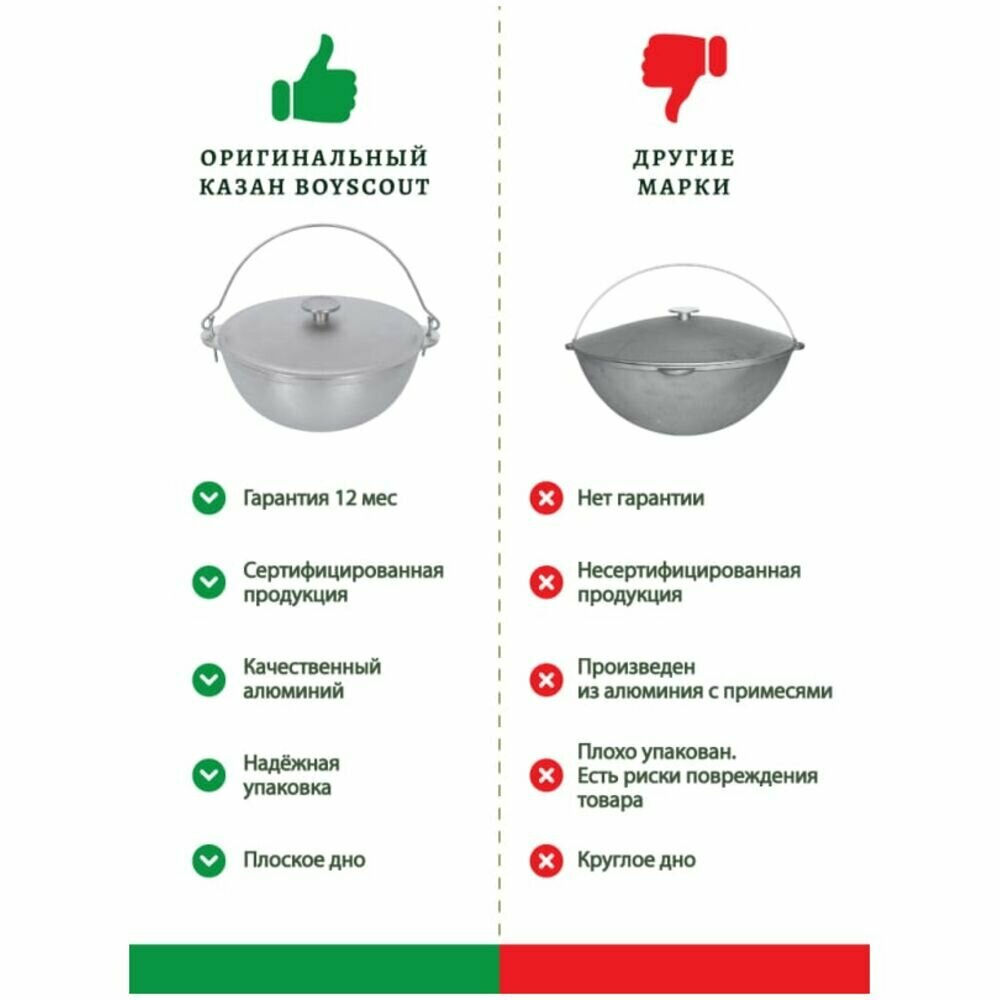 ОРИГИНАЛЬНЫЙ
КАЗАН BOYSCOUT

Гарантия 12 мес

Сертифицированная продукция

Качественный алюминий

Надёжная упаковка

Плоское дно

ДРУГИЕ
МАРКИ

Нет гарантии

Несертифицированная продукция

Произведен
из алюминия с примесями

Плохо упакован.
Есть риски повреждения товара

Круглое дно